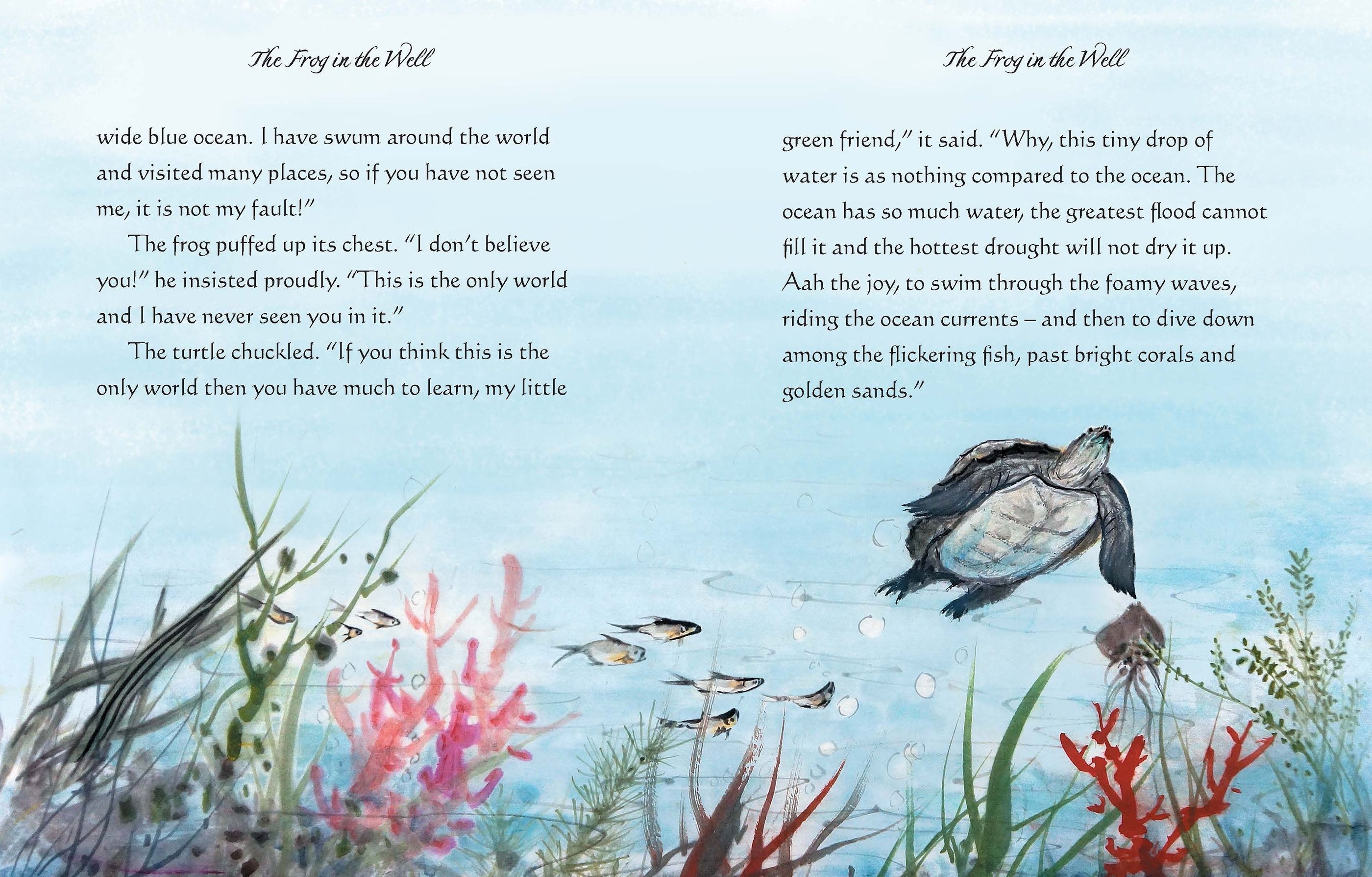 The Frog in the Well

wide blue ocean. I have swum around the world and visited many places, so if you have not seen me, it is not my fault!"

The frog puffed up its chest. "I don't believe you!" he insisted proudly. "This is the only world and I have never seen you in it."

The turtle chuckled. "If you think this is the only world then you have much to learn, my little

The Frog in the Well

green friend," it said. "Why, this tiny drop of water is as nothing compared to the ocean. The ocean has so much water, the greatest flood cannot fill it and the hottest drought will not dry it up. Aah the joy, to swim through the foamy waves, riding the ocean currents – and then to dive down among the flickering fish, past bright corals and golden sands."